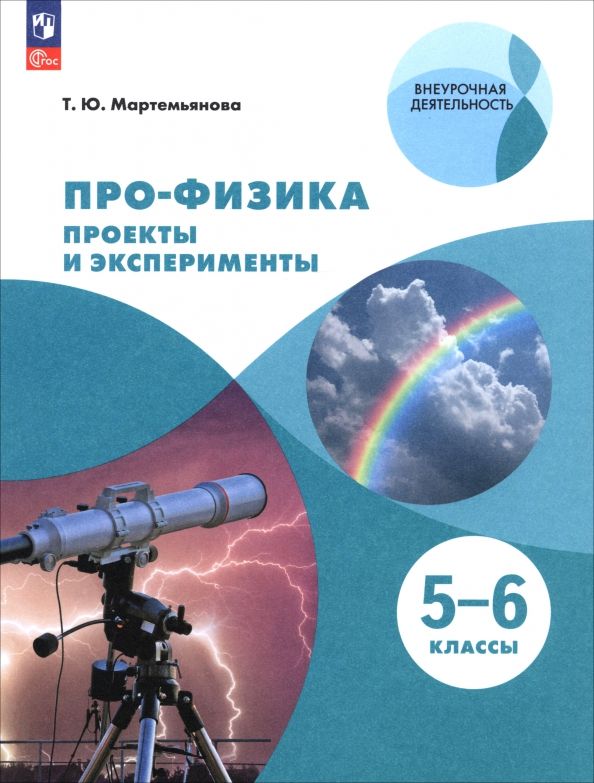 ФГОС

Т. Ю. Мартемьянова

ВНЕУРОЧНАЯ ДЕЯТЕЛЬНОСТЬ

ПРО-ФИЗИКА
ПРОЕКТЫ И ЭКСПЕРИМЕНТЫ

5–6
КЛАССЫ